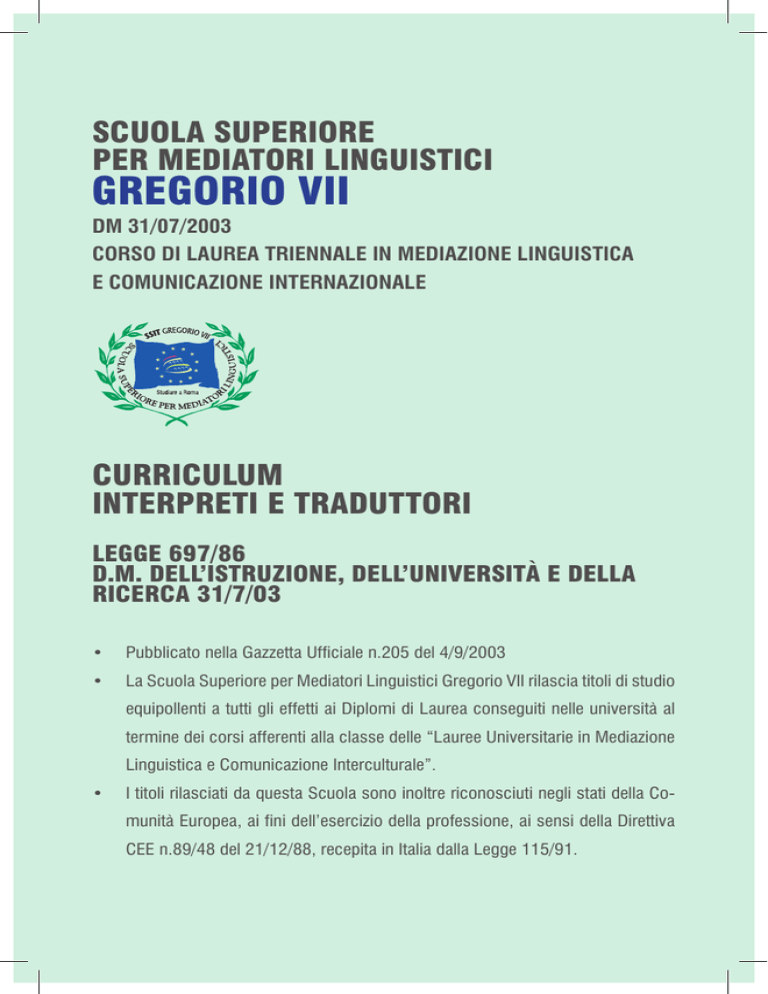 SCUOLA SUPERIORE
PER MEDIATORI LINGUISTICI
GREGORIO VII

DM 31/07/2003
CORSO DI LAUREA TRIENNALE IN MEDIAZIONE LINGUISTICA
E COMUNICAZIONE INTERNAZIONALE

SSIT GREGORIO VII
SCUOLA SUPERIORE PER MEDIATORI LINGUISTICI
Studiare a Roma

CURRICULUM
INTERPRETI E TRADUTTORI

LEGGE 697/86
D.M. DELL'ISTRUZIONE, DELL'UNIVERSITÀ E DELLA RICERCA 31/7/03

• Pubblicato nella Gazzetta Ufficiale n.205 del 4/9/2003

• La Scuola Superiore per Mediatori Linguistici Gregorio VII rilascia titoli di studio equipollenti a tutti gli effetti ai Diplomi di Laurea conseguiti nelle università al termine dei corsi afferenti alla classe delle "Lauree Universitarie in Mediazione Linguistica e Comunicazione Interculturale".

• I titoli rilasciati da questa Scuola sono inoltre riconosciuti negli stati della Comunità Europea, ai fini dell'esercizio della professione, ai sensi della Direttiva CEE n.89/48 del 21/12/88, recepita in Italia dalla Legge 115/91.